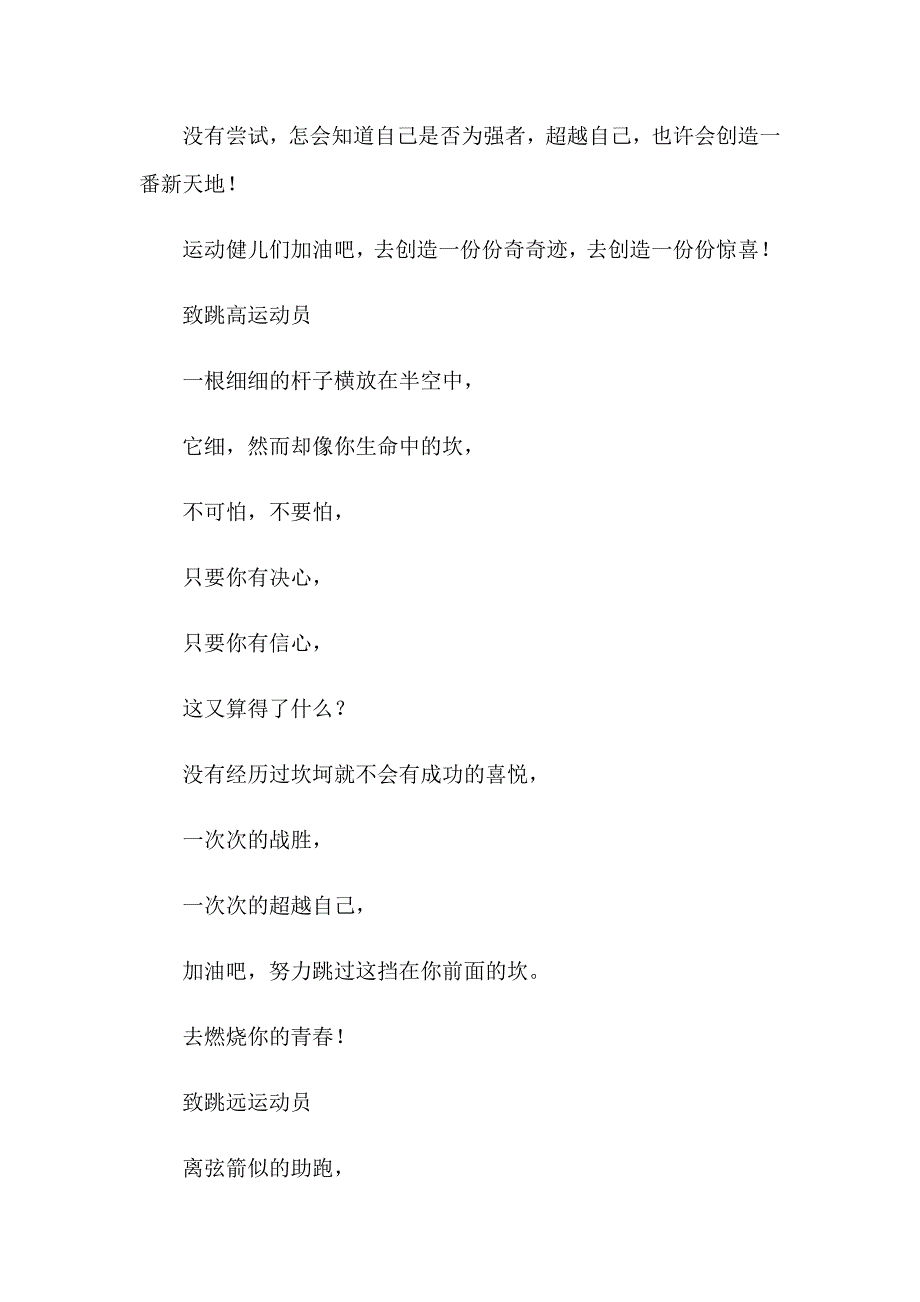 没有尝试，怎会知道自己是否为强者，超越自己，也许会创造一番新天地！

运动健儿们加油吧，去创造一份份奇奇迹，去创造一份份惊喜！

致跳高运动员

一根细细的杆子横放在半空中，

它细，然而却像你生命中的坎，

不可怕，不要怕，

只要你有决心，

只要你有信心，

这又算得了什么？

没有经历过坎坷就不会有成功的喜悦，

一次次的战胜，

一次次的超越自己，

加油吧，努力跳过这挡在你前面的坎。

去燃烧你的青春！

致跳远运动员

离弦箭似的助跑，